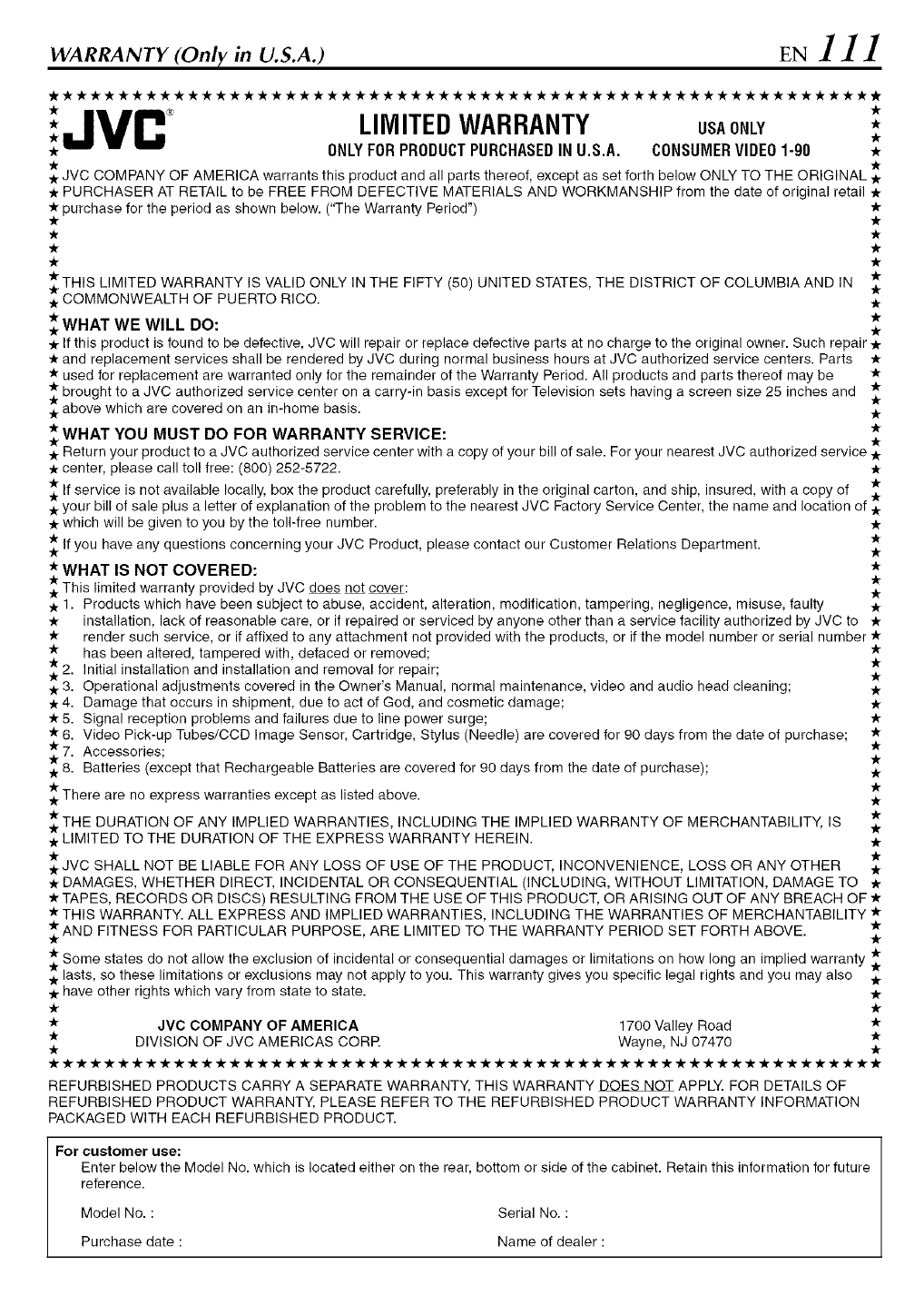 WARRANTY (Only in U.S.A.) EN 111

JVC®

LIMITED WARRANTY USA ONLY

ONLY FOR PRODUCT PURCHASED IN U.S.A. CONSUMER VIDEO 1-90

JVC COMPANY OF AMERICA warrants this product and all parts thereof, except as set forth below ONLY TO THE ORIGINAL PURCHASER AT RETAIL to be FREE FROM DEFECTIVE MATERIALS AND WORKMANSHIP from the date of original retail purchase for the period as shown below. ("The Warranty Period")

THIS LIMITED WARRANTY IS VALID ONLY IN THE FIFTY (50) UNITED STATES, THE DISTRICT OF COLUMBIA AND IN COMMONWEALTH OF PUERTO RICO.

WHAT WE WILL DO:
If this product is found to be defective, JVC will repair or replace defective parts at no charge to the original owner. Such repair and replacement services shall be rendered by JVC during normal business hours at JVC authorized service centers. Parts used for replacement are warranted only for the remainder of the Warranty Period. All products and parts thereof may be brought to a JVC authorized service center on a carry-in basis except for Television sets having a screen size 25 inches and above which are covered on an in-home basis.

WHAT YOU MUST DO FOR WARRANTY SERVICE:
Return your product to a JVC authorized service center with a copy of your bill of sale. For your nearest JVC authorized service center, please call toll free: (800) 252-5722.

If service is not available locally, box the product carefully, preferably in the original carton, and ship, insured, with a copy of your bill of sale plus a letter of explanation of the problem to the nearest JVC Factory Service Center, the name and location of which will be given to you by the toll-free number.

If you have any questions concerning your JVC Product, please contact our Customer Relations Department.

WHAT IS NOT COVERED:
This limited warranty provided by JVC does not cover:
1. Products which have been subject to abuse, accident, alteration, modification, tampering, negligence, misuse, faulty installation, lack of reasonable care, or if repaired or serviced by anyone other than a service facility authorized by JVC to render such service, or if affixed to any attachment not provided with the products, or if the model number or serial number has been altered, tampered with, defaced or removed;
2. Initial installation and installation and removal for repair;
3. Operational adjustments covered in the Owner's Manual, normal maintenance, video and audio head cleaning;
4. Damage that occurs in shipment, due to act of God, and cosmetic damage;
5. Signal reception problems and failures due to line power surge;
6. Video Pick-up Tubes/CCD Image Sensor, Cartridge, Stylus (Needle) are covered for 90 days from the date of purchase;
7. Accessories;
8. Batteries (except that Rechargeable Batteries are covered for 90 days from the date of purchase);

There are no express warranties except as listed above.

THE DURATION OF ANY IMPLIED WARRANTIES, INCLUDING THE IMPLIED WARRANTY OF MERCHANTABILITY, IS LIMITED TO THE DURATION OF THE EXPRESS WARRANTY HEREIN.

JVC SHALL NOT BE LIABLE FOR ANY LOSS OF USE OF THE PRODUCT, INCONVENIENCE, LOSS OR ANY OTHER DAMAGES, WHETHER DIRECT, INCIDENTAL OR CONSEQUENTIAL (INCLUDING, WITHOUT LIMITATION, DAMAGE TO TAPES, RECORDS OR DISCS) RESULTING FROM THE USE OF THIS PRODUCT, OR ARISING OUT OF ANY BREACH OF THIS WARRANTY. ALL EXPRESS AND IMPLIED WARRANTIES, INCLUDING THE WARRANTIES OF MERCHANTABILITY AND FITNESS FOR PARTICULAR PURPOSE, ARE LIMITED TO THE WARRANTY PERIOD SET FORTH ABOVE.

Some states do not allow the exclusion of incidental or consequential damages or limitations on how long an implied warranty lasts, so these limitations or exclusions may not apply to you. This warranty gives you specific legal rights and you may also have other rights which vary from state to state.

JVC COMPANY OF AMERICA
DIVISION OF JVC AMERICAS CORP.

1700 Valley Road
Wayne, NJ 07470

REFURBISHED PRODUCTS CARRY A SEPARATE WARRANTY, THIS WARRANTY DOES NOT APPLY. FOR DETAILS OF REFURBISHED PRODUCT WARRANTY, PLEASE REFER TO THE REFURBISHED PRODUCT WARRANTY INFORMATION PACKAGED WITH EACH REFURBISHED PRODUCT.

For customer use:
Enter below the Model No. which is located either on the rear, bottom or side of the cabinet. Retain this information for future reference.

Model No. :
Serial No. :
Purchase date :
Name of dealer :